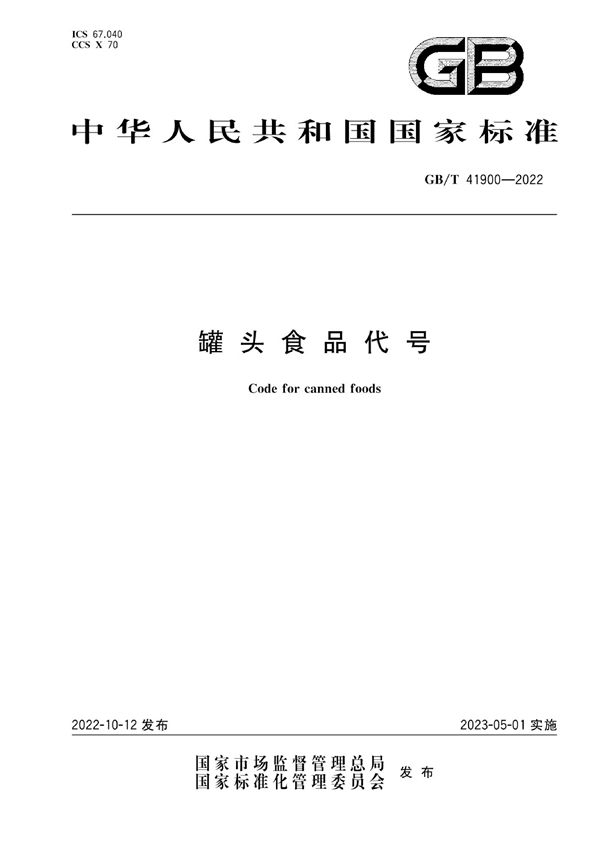 ICS 67.040
CCS X 70

GB

中华人民共和国国家标准

GB/T 41900—2022

罐头食品代号

Code for canned foods

2022-10-12 发布

2023-05-01 实施

国家市场监督管理总局
国家标准化管理委员会 发布